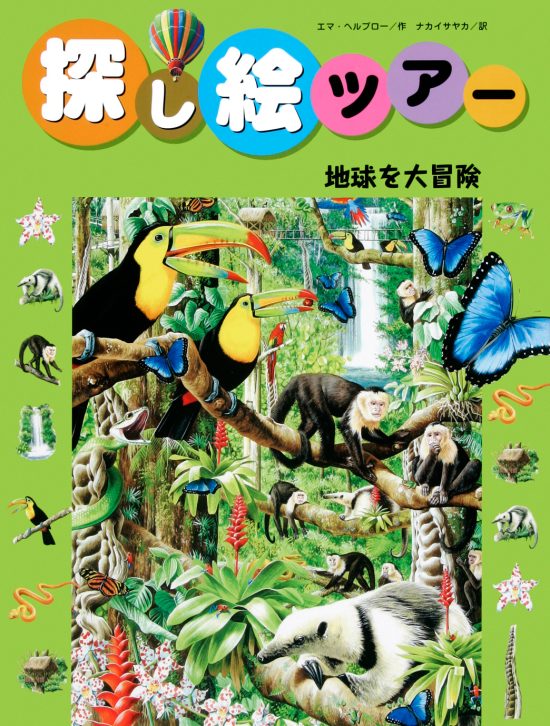 エマ・ヘルブロー／作　ナカイサヤカ／訳

探し絵ツアー

地球を大冒険